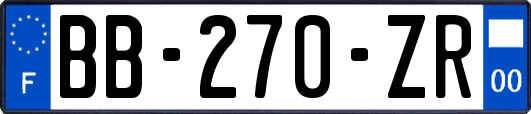 F
BB-270-ZR
00